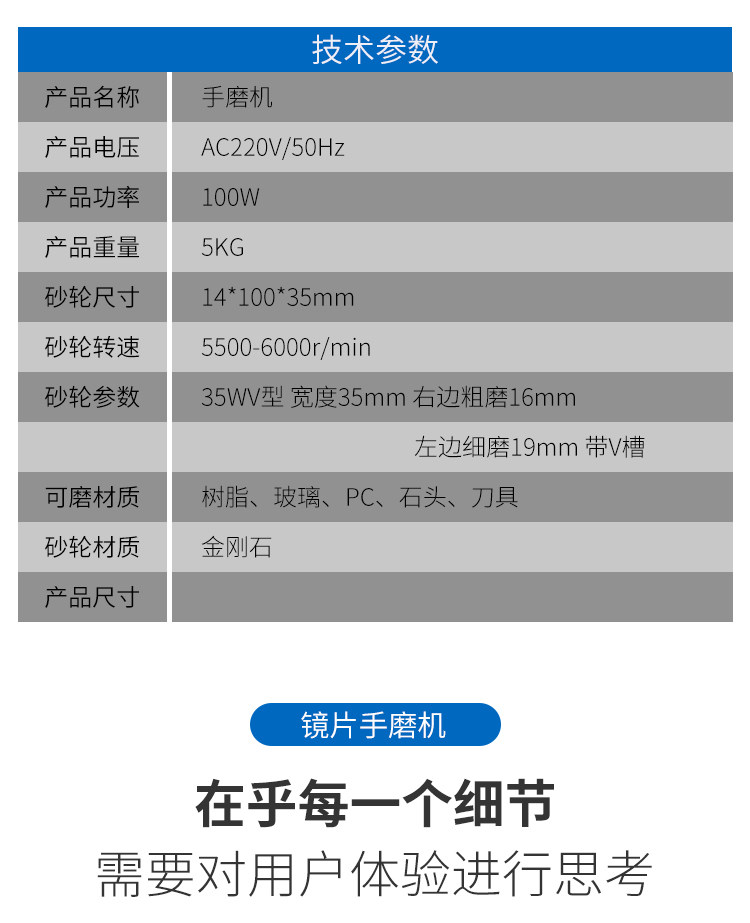 技术参数

| 产品名称 | 手磨机 |
|---|---|
| 产品电压 | AC220V/50Hz |
| 产品功率 | 100W |
| 产品重量 | 5KG |
| 砂轮尺寸 | 14*100*35mm |
| 砂轮转速 | 5500-6000r/min |
| 砂轮参数 | 35WV型 宽度35mm 右边粗磨16mm |
|  | 左边细磨19mm 带V槽 |
| 可磨材质 | 树脂、玻璃、PC、石头、刀具 |
| 砂轮材质 | 金刚石 |
| 产品尺寸 |  |

镜片手磨机

在乎每一个细节

需要对用户体验进行思考